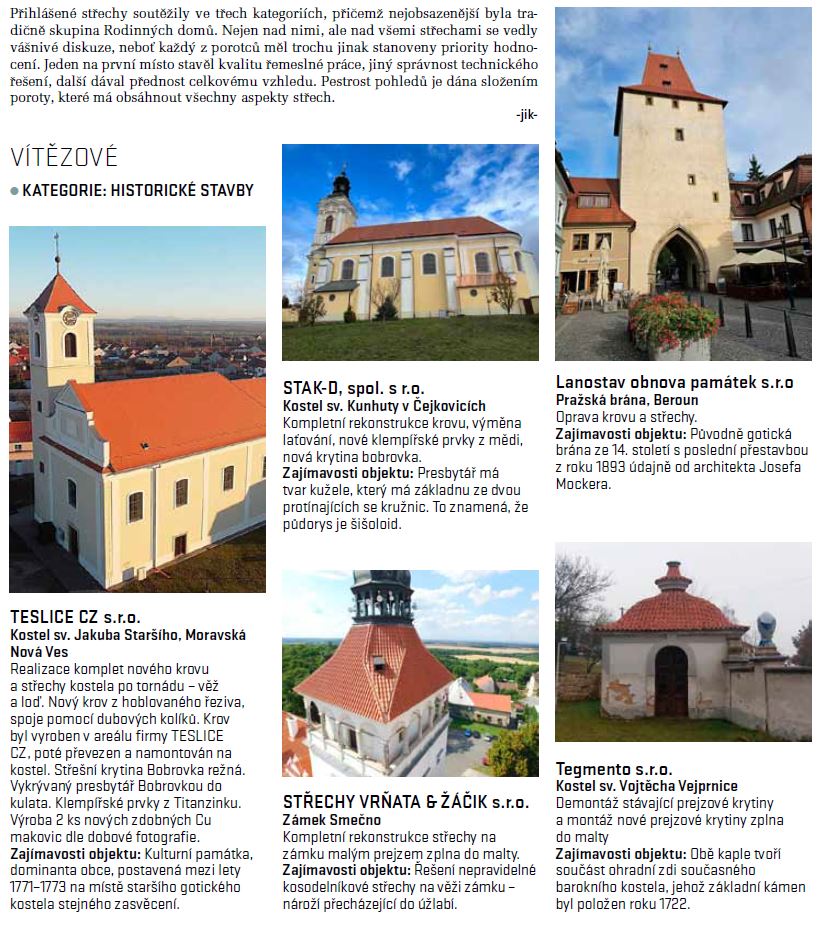 Přihlášené střechy soutěžily ve třech kategoriích, přičemž nejobsazenější byla tradičně skupina Rodinných domů. Nejen nad nimi, ale nad všemi střechami se vedly vášnivé diskuze, neboť každý z porotců měl trochu jinak stanoveny priority hodnocení. Jeden na první místo stavěl kvalitu řemeslné práce, jiný správnost technického řešení, další dával přednost celkovému vzhledu. Pestrost pohledů je dána složením poroty, které má obsáhnout všechny aspekty střech.

-jik-

VÍTĚZOVÉ

KATEGORIE: HISTORICKÉ STAVBY

TESLICE CZ s.r.o.
Kostel sv. Jakuba Staršího, Moravská Nová Ves
Realizace komplet nového krovu a střechy kostela po tornádu – věž a loď. Nový krov z hoblovaného řeziva, spoje pomocí dubových kolíků. Krov byl vyroben v areálu firmy TESLICE CZ, poté převezen a namontován na kostel. Střešní krytina Bobrovka režná. Vykrývaný presbytář Bobrovkou do kulata. Klempířské prvky z Titanzinku. Výroba 2 ks nových zdobných Cu makovic dle dobové fotografie.
Zajímavosti objektu: Kulturní památka, dominanta obce, postavená mezi lety 1771–1773 na místě staršího gotického kostela stejného zasvěcení.

STAK-D, spol. s r.o.
Kostel sv. Kunhuty v Čejkovicích
Kompletní rekonstrukce krovu, výměna laťování, nové klempířské prvky z mědi, nová krytina bobrovka.
Zajímavosti objektu: Presbytář má tvar kužele, který má základnu ze dvou protínajících se kružnic. To znamená, že půdorys je šišoloid.

STŘECHY VRŇATA & ŽÁČIK s.r.o.
Zámek Smečno
Kompletní rekonstrukce střechy na zámku malým prejzem zplna do malty.
Zajímavosti objektu: Řešení nepravidelné kosodelníkové střechy na věži zámku – nároží přecházející do úžlabí.

Lanostav obnova památek s.r.o
Pražská brána, Beroun
Oprava krovu a střechy.
Zajímavosti objektu: Původně gotická brána ze 14. století s poslední přestavbou z roku 1893 údajně od architekta Josefa Mockera.

Tegmento s.r.o.
Kostel sv. Vojtěcha Vejprnice
Demontáž stávající prejzové krytiny a montáž nové prejzové krytiny zplna do malty
Zajímavosti objektu: Obě kaple tvoří součást ohradní zdi současného barokního kostela, jehož základní kámen byl položen roku 1722.